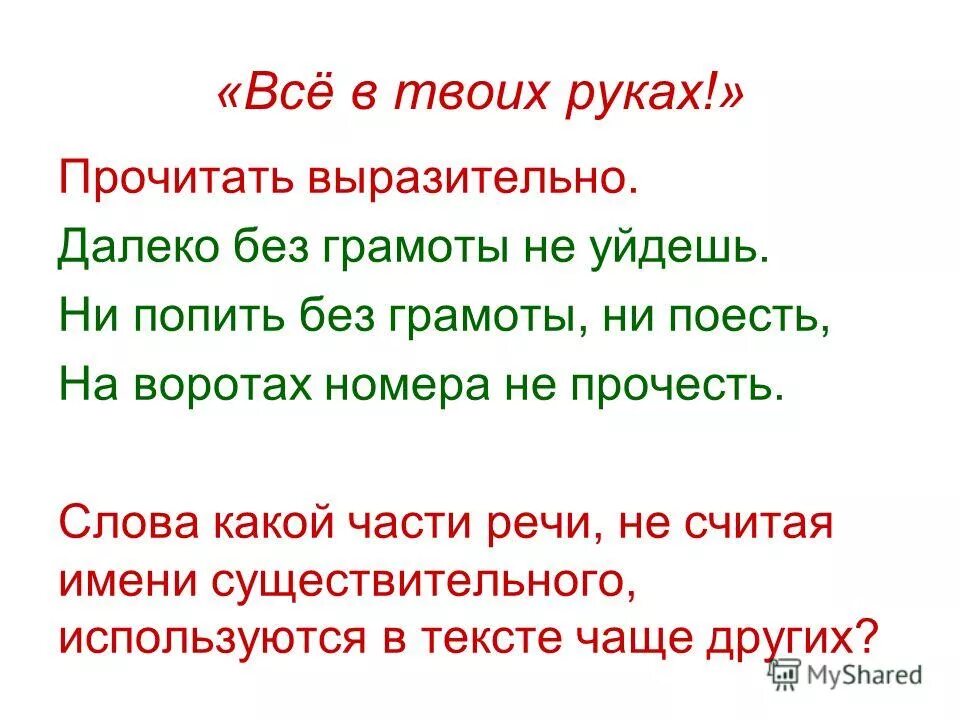 «Всё в твоих руках!»

Прочитать выразительно.

Далеко без грамоты не уйдешь.

Ни попить без грамоты, ни поесть,

На воротах номера не прочесть.

Слова какой части речи, не считая имени существительного, используются в тексте чаще других?

MyShared